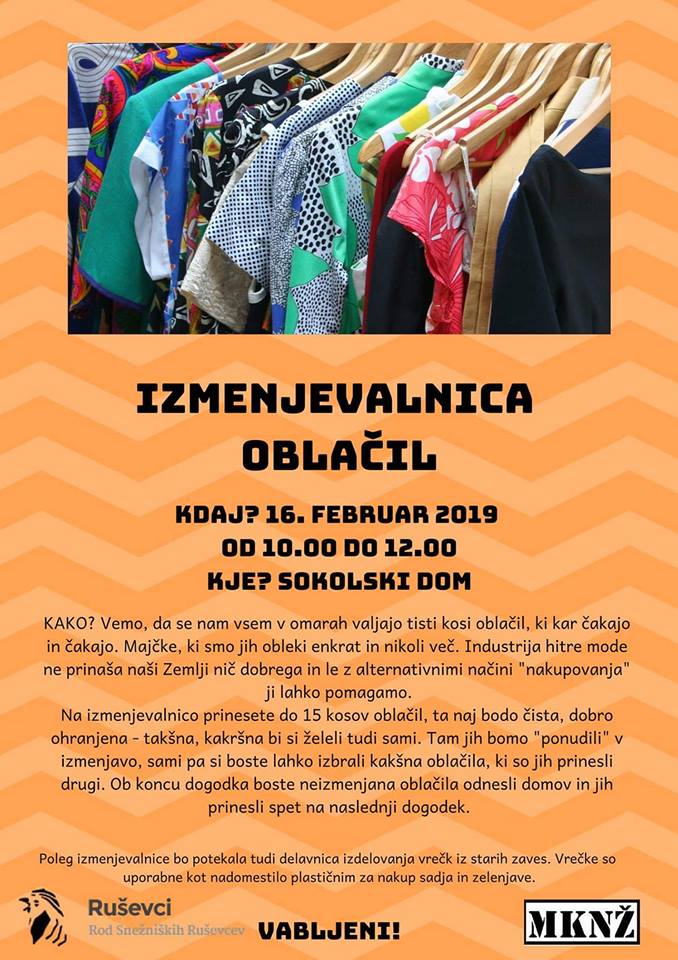 IZMENJEVALNICA OBLAČIL

KDAJ? 16. FEBRUAR 2019
OD 10.00 DO 12.00
KJE? SOKOLSKI DOM

KAKO? Vemo, da se nam vsem v omarah valjajo tisti kosi oblačil, ki kar čakajo in čakajo. Majčke, ki smo jih obleki enkrat in nikoli več. Industrija hitre mode ne prinaša naši Zemlji nič dobrega in le z alternativnimi načini "nakupovanja" ji lahko pomagamo.
Na izmenjevalnico prinesete do 15 kosov oblačil, ta naj bodo čista, dobro ohranjena - takšna, kakršna bi si želeli tudi sami. Tam jih bomo "ponudili" v izmenjavo, sami pa si boste lahko izbrali kakšna oblačila, ki so jih prinesli drugi. Ob koncu dogodka boste neizmenjana oblačila odnesli domov in jih prinesli spet na naslednji dogodek.

Poleg izmenjevalnice bo potekala tudi delavnica izdelovanja vrečk iz starih zaves. Vrečke so uporabne kot nadomestilo plastičnim za nakup sadja in zelenjave.

Ruševci
Rod Snežniških Ruševcev

VABLJENI!

MKNŽ